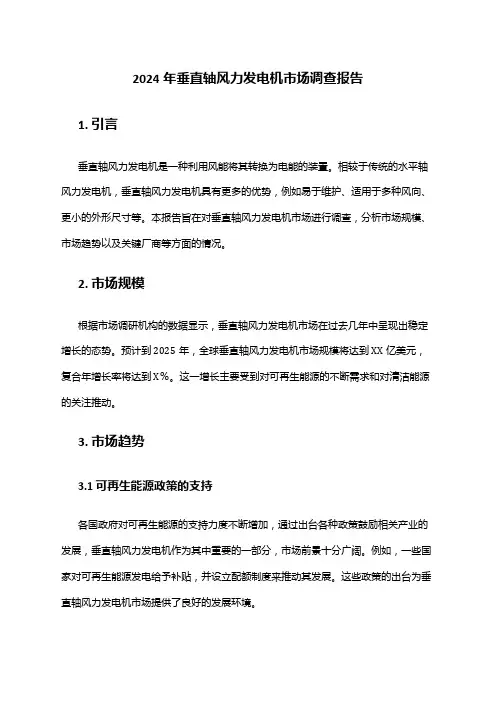 2024 年垂直轴风力发电机市场调查报告

1. 引言

垂直轴风力发电机是一种利用风能将其转换为电能的装置。相较于传统的水平轴风力发电机，垂直轴风力发电机具有更多的优势，例如易于维护、适用于多种风向、更小的外形尺寸等。本报告旨在对垂直轴风力发电机市场进行调查，分析市场规模、市场趋势以及关键厂商等方面的情况。

2. 市场规模

根据市场调研机构的数据显示，垂直轴风力发电机市场在过去几年中呈现出稳定增长的态势。预计到 2025 年，全球垂直轴风力发电机市场规模将达到 XX 亿美元，复合年增长率将达到 X%。这一增长主要受到对可再生能源的不断需求和对清洁能源的关注推动。

3. 市场趋势

3.1 可再生能源政策的支持

各国政府对可再生能源的支持力度不断增加，通过出台各种政策鼓励相关产业的发展，垂直轴风力发电机作为其中重要的一部分，市场前景十分广阔。例如，一些国家对可再生能源发电给予补贴，并设立配额制度来推动其发展。这些政策的出台为垂直轴风力发电机市场提供了良好的发展环境。